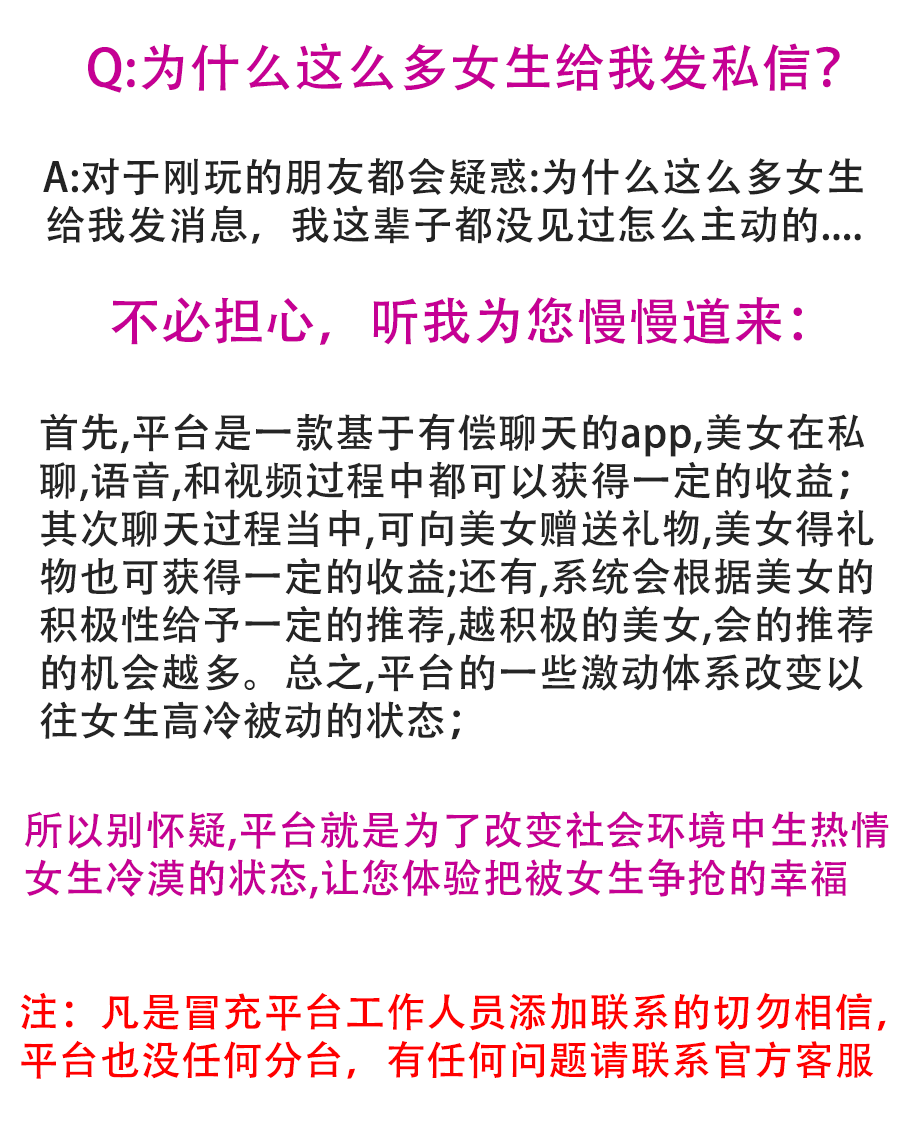 Q:为什么这么多女生给我发私信?

A:对于刚玩的朋友都会疑惑:为什么这么多女生给我发消息，我这辈子都没见过怎么主动的....

不必担心，听我为您慢慢道来:

首先,平台是一款基于有偿聊天的app,美女在私聊,语音,和视频过程中都可以获得一定的收益;其次聊天过程当中,可向美女赠送礼物,美女得礼物也可获得一定的收益;还有,系统会根据美女的积极性给予一定的推荐,越积极的美女,会的推荐的机会越多。总之,平台的一些激动体系改变以往女生高冷被动的状态;

所以别怀疑,平台就是为了改变社会环境中生热情女生冷漠的状态,让您体验把被女生争抢的幸福

注：凡是冒充平台工作人员添加联系的切勿相信,平台也没任何分台，有任何问题请联系官方客服